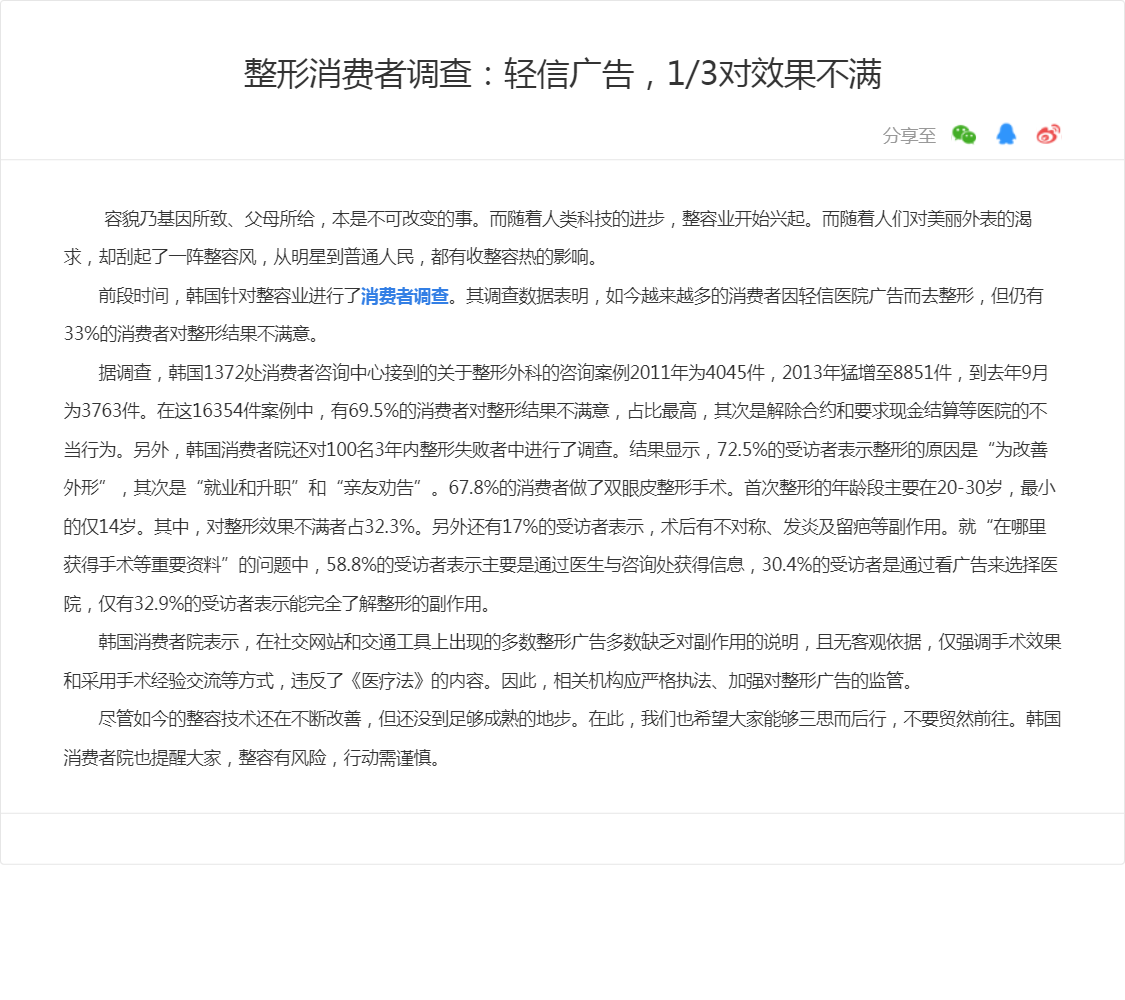 整形消费者调查：轻信广告，1/3对效果不满

分享至

容貌乃基因所致、父母所给，本是不可改变的事。而随着人类科技的进步，整容业开始兴起。而随着人们对美丽外表的渴求，却刮起了一阵整容风，从明星到普通人民，都有收整容热的影响。

前段时间，韩国针对整容业进行了消费者调查。其调查数据表明，如今越来越多的消费者因轻信医院广告而去整形，但仍有33%的消费者对整形结果不满意。

据调查，韩国1372处消费者咨询中心接到的关于整形外科的咨询案例2011年为4045件，2013年猛增至8851件，到去年9月为3763件。在这16354件案例中，有69.5%的消费者对整形结果不满意，占比最高，其次是解除合约和要求现金结算等医院的不当行为。另外，韩国消费者院还对100名3年内整形失败者中进行了调查。结果显示，72.5%的受访者表示整形的原因是“为改善外形”，其次是“就业和升职”和“亲友劝告”。67.8%的消费者做了双眼皮整形手术。首次整形的年龄段主要在20-30岁，最小的仅14岁。其中，对整形效果不满者占32.3%。另外还有17%的受访者表示，术后有不对称、发炎及留疤等副作用。就“在哪里获得手术等重要资料”的问题中，58.8%的受访者表示主要是通过医生与咨询处获得信息，30.4%的受访者是通过看广告来选择医院，仅有32.9%的受访者表示能完全了解整形的副作用。

韩国消费者院表示，在社交网站和交通工具上出现的多数整形广告多数缺乏对副作用的说明，且无客观依据，仅强调手术效果和采用手术经验交流等方式，违反了《医疗法》的内容。因此，相关机构应严格执法、加强对整形广告的监管。

尽管如今的整容技术还在不断改善，但还没到足够成熟的地步。在此，我们也希望大家能够三思而后行，不要贸然前往。韩国消费者院也提醒大家，整容有风险，行动需谨慎。